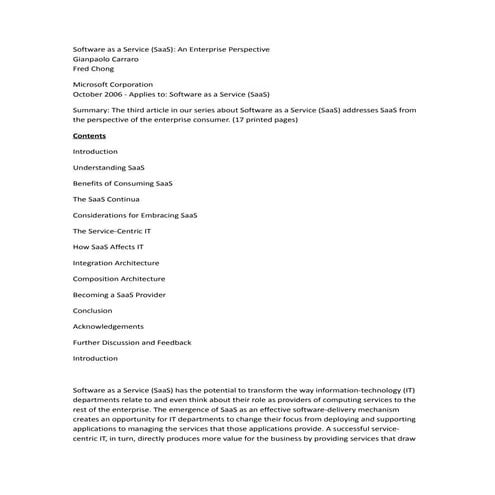 Software as a Service (SaaS): An Enterprise Perspective
Gianpaolo Carraro
Fred Chong

Microsoft Corporation
October 2006 - Applies to: Software as a Service (SaaS)

Summary: The third article in our series about Software as a Service (SaaS) addresses SaaS from the perspective of the enterprise consumer. (17 printed pages)

Contents

Introduction

Understanding SaaS

Benefits of Consuming SaaS

The SaaS Continua

Considerations for Embracing SaaS

The Service-Centric IT

How SaaS Affects IT

Integration Architecture

Composition Architecture

Becoming a SaaS Provider

Conclusion

Acknowledgements

Further Discussion and Feedback

Introduction

Software as a Service (SaaS) has the potential to transform the way information-technology (IT) departments relate to and even think about their role as providers of computing services to the rest of the enterprise. The emergence of SaaS as an effective software-delivery mechanism creates an opportunity for IT departments to change their focus from deploying and supporting applications to managing the services that those applications provide. A successful service-centric IT, in turn, directly produces more value for the business by providing services that draw